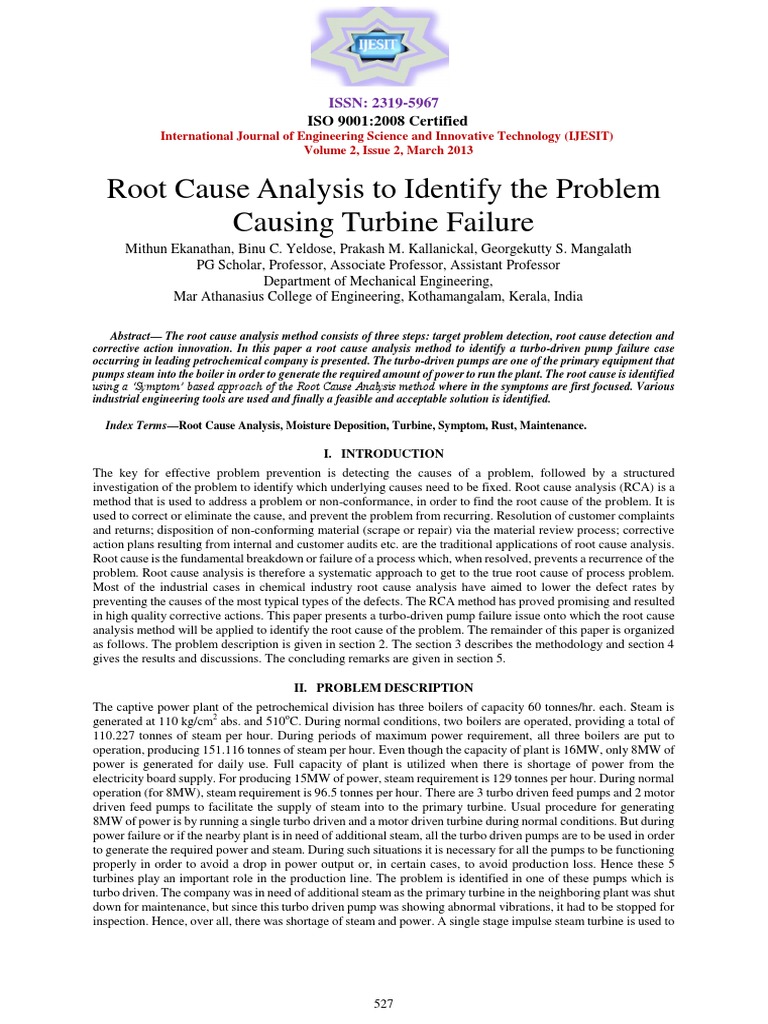 IJESIT

ISSN: 2319-5967
ISO 9001:2008 Certified
International Journal of Engineering Science and Innovative Technology (IJESIT)
Volume 2, Issue 2, March 2013

Root Cause Analysis to Identify the Problem Causing Turbine Failure

Mithun Ekanathan, Binu C. Yeldose, Prakash M. Kallanickal, Georgekutty S. Mangalath
PG Scholar, Professor, Associate Professor, Assistant Professor
Department of Mechanical Engineering,
Mar Athanasius College of Engineering, Kothamangalam, Kerala, India

Abstract— The root cause analysis method consists of three steps: target problem detection, root cause detection and corrective action innovation. In this paper a root cause analysis method to identify a turbo-driven pump failure case occurring in leading petrochemical company is presented. The turbo-driven pumps are one of the primary equipment that pumps steam into the boiler in order to generate the required amount of power to run the plant. The root cause is identified using a 'Symptom' based approach of the Root Cause Analysis method where in the symptoms are first focused. Various industrial engineering tools are used and finally a feasible and acceptable solution is identified.

Index Terms—Root Cause Analysis, Moisture Deposition, Turbine, Symptom, Rust, Maintenance.

I. INTRODUCTION

The key for effective problem prevention is detecting the causes of a problem, followed by a structured investigation of the problem to identify which underlying causes need to be fixed. Root cause analysis (RCA) is a method that is used to address a problem or non-conformance, in order to find the root cause of the problem. It is used to correct or eliminate the cause, and prevent the problem from recurring. Resolution of customer complaints and returns; disposition of non-conforming material (scrape or repair) via the material review process; corrective action plans resulting from internal and customer audits etc. are the traditional applications of root cause analysis. Root cause is the fundamental breakdown or failure of a process which, when resolved, prevents a recurrence of the problem. Root cause analysis is therefore a systematic approach to get to the true root cause of process problem. Most of the industrial cases in chemical industry root cause analysis have aimed to lower the defect rates by preventing the causes of the most typical types of the defects. The RCA method has proved promising and resulted in high quality corrective actions. This paper presents a turbo-driven pump failure issue onto which the root cause analysis method will be applied to identify the root cause of the problem. The remainder of this paper is organized as follows. The problem description is given in section 2. The section 3 describes the methodology and section 4 gives the results and discussions. The concluding remarks are given in section 5.

II. PROBLEM DESCRIPTION

The captive power plant of the petrochemical division has three boilers of capacity 60 tonnes/hr. each. Steam is generated at 110 kg/cm$^2$ abs. and 510$^o$C. During normal conditions, two boilers are operated, providing a total of 110.227 tonnes of steam per hour. During periods of maximum power requirement, all three boilers are put to operation, producing 151.116 tonnes of steam per hour. Even though the capacity of plant is 16MW, only 8MW of power is generated for daily use. Full capacity of plant is utilized when there is shortage of power from the electricity board supply. For producing 15MW of power, steam requirement is 129 tonnes per hour. During normal operation (for 8MW), steam requirement is 96.5 tonnes per hour. There are 3 turbo driven feed pumps and 2 motor driven feed pumps to facilitate the supply of steam into to the primary turbine. Usual procedure for generating 8MW of power is by running a single turbo driven and a motor driven turbine during normal conditions. But during power failure or if the nearby plant is in need of additional steam, all the turbo driven pumps are to be used in order to generate the required power and steam. During such situations it is necessary for all the pumps to be functioning properly in order to avoid a drop in power output or, in certain cases, to avoid production loss. Hence these 5 turbines play an important role in the production line. The problem is identified in one of these pumps which is turbo driven. The company was in need of additional steam as the primary turbine in the neighboring plant was shut down for maintenance, but since this turbo driven pump was showing abnormal vibrations, it had to be stopped for inspection. Hence, over all, there was shortage of steam and power. A single stage impulse steam turbine is used to

527